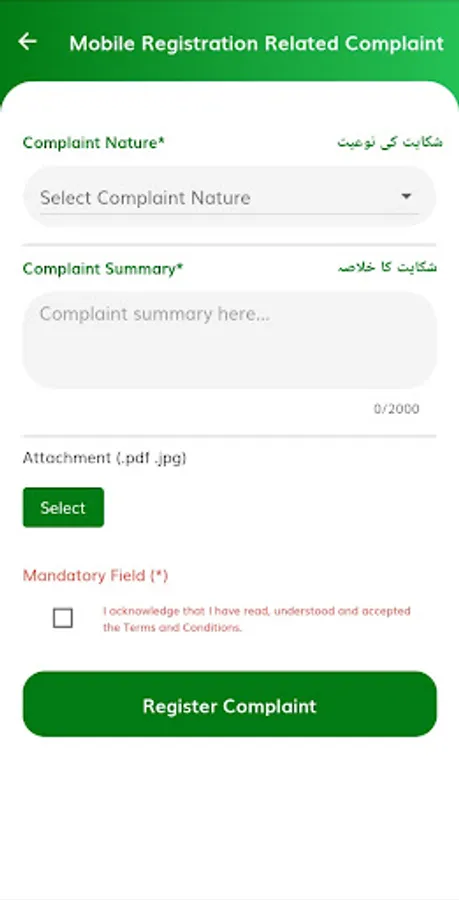 Mobile Registration Related Complaint

Complaint Nature*
شکایت کی نوعیت

Select Complaint Nature

Complaint Summary*
شکایت کا خلاصہ

Complaint summary here...

0/2000

Attachment (.pdf .jpg)

Select

Mandatory Field (*)

I acknowledge that I have read, understood and accepted the Terms and Conditions.

Register Complaint